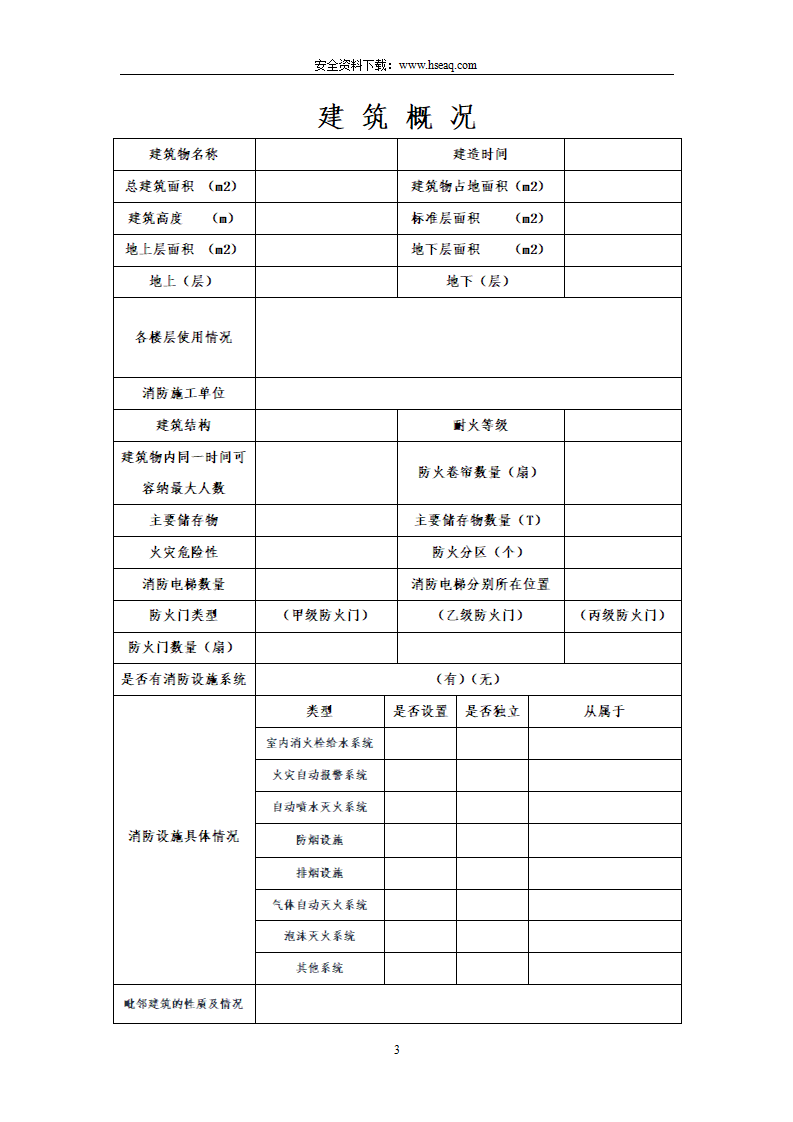 安全资料下载：www.hseaq.com

建 筑 概 况

| 建筑物名称 | | 建造时间 | |
|---|---|---|---|
| 总建筑面积 （m2） | | 建筑物占地面积（m2） | |
| 建筑高度 （m） | | 标准层面积 （m2） | |
| 地上层面积 （m2） | | 地下层面积 （m2） | |
| 地上（层） | | 地下（层） | |
| 各楼层使用情况 | | | |
| 消防施工单位 | | | |
| 建筑结构 | | 耐火等级 | |
| 建筑物内同一时间可容纳最大人数 | | 防火卷帘数量（扇） | |
| 主要储存物 | | 主要储存物数量（T） | |
| 火灾危险性 | | 防火分区（个） | |
| 消防电梯数量 | | 消防电梯分别所在位置 | |
| 防火门类型 | （甲级防火门） | （乙级防火门） | （丙级防火门） |
| 防火门数量（扇） | | | |
| 是否有消防设施系统 | （有）（无） | | |

| 消防设施具体情况 | 类型 | 是否设置 | 是否独立 | 从属于 |
|---|---|---|---|---|
| | 室内消火栓给水系统 | | | |
| | 火灾自动报警系统 | | | |
| | 自动喷水灭火系统 | | | |
| | 防烟设施 | | | |
| | 排烟设施 | | | |
| | 气体自动灭火系统 | | | |
| | 泡沫灭火系统 | | | |
| | 其他系统 | | | |
| 毗邻建筑的性质及情况 | | | | |

3